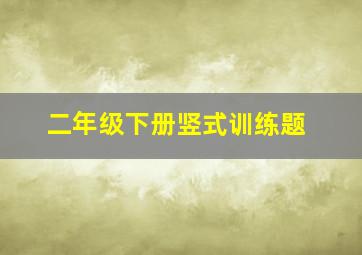 二年级下册竖式训练题